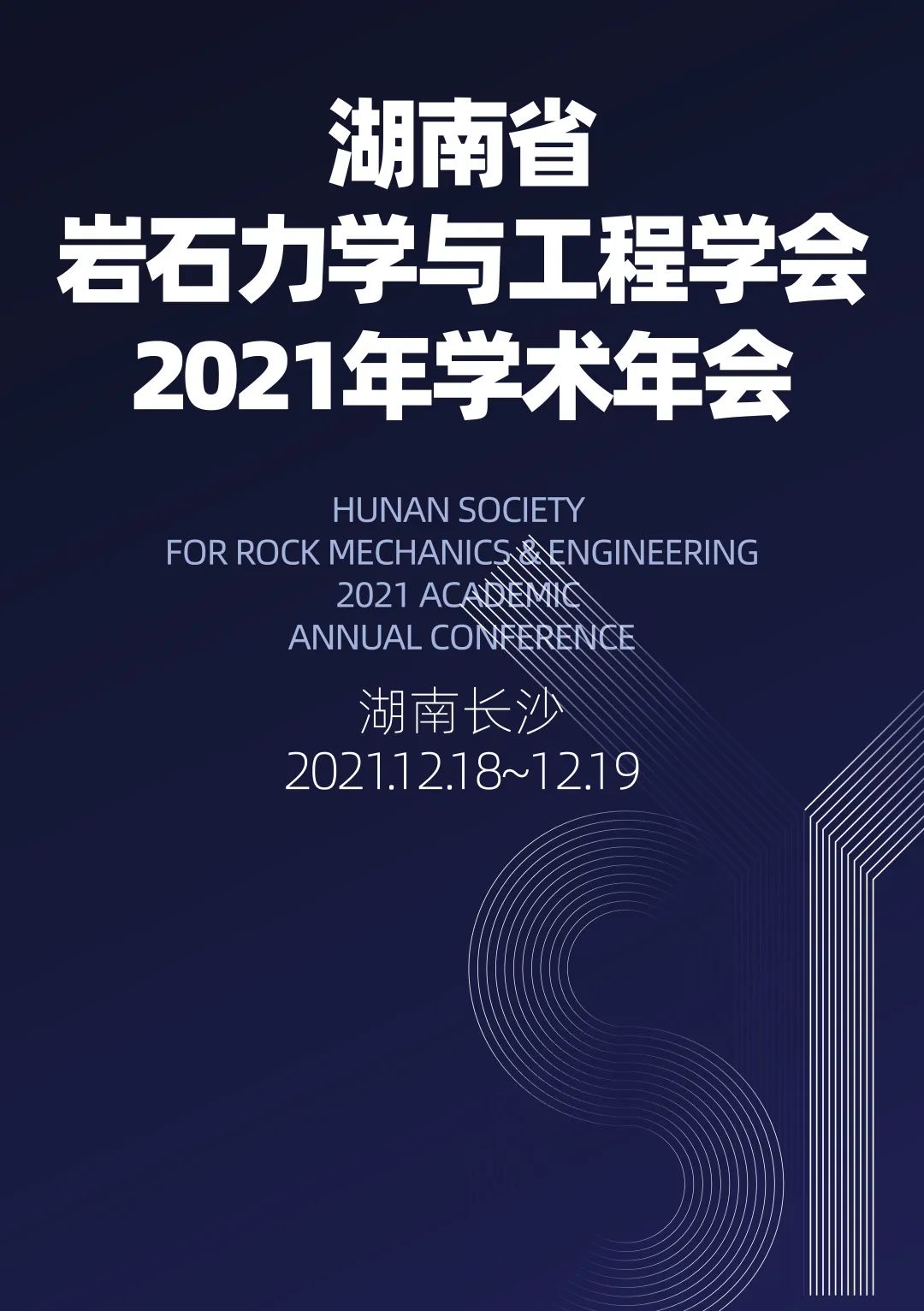 湖南省
岩石力学与工程学会
2021年学术年会

HUNAN SOCIETY
FOR ROCK MECHANICS & ENGINEERING
2021 ACADEMIC
ANNUAL CONFERENCE

湖南长沙
2021.12.18~12.19